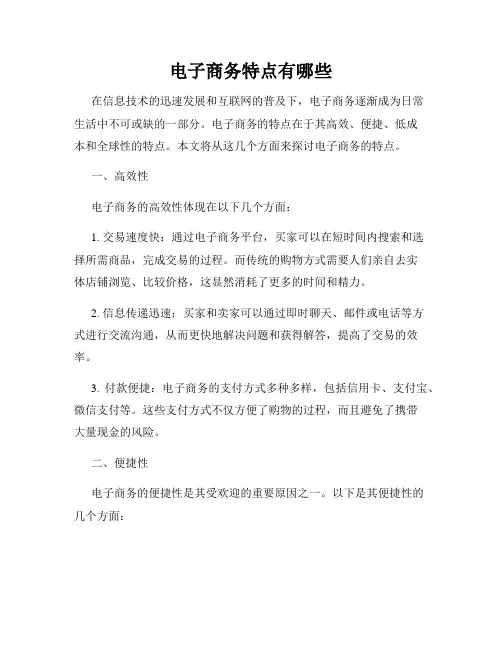 电子商务特点有哪些

在信息技术的迅速发展和互联网的普及下，电子商务逐渐成为日常生活中不可或缺的一部分。电子商务的特点在于其高效、便捷、低成本和全球性的特点。本文将从这几个方面来探讨电子商务的特点。

一、高效性

电子商务的高效性体现在以下几个方面：

1. 交易速度快：通过电子商务平台，买家可以在短时间内搜索和选择所需商品，完成交易的过程。而传统的购物方式需要人们亲自去实体店铺浏览、比较价格，这显然消耗了更多的时间和精力。

2. 信息传递迅速：买家和卖家可以通过即时聊天、邮件或电话等方式进行交流沟通，从而更快地解决问题和获得解答，提高了交易的效率。

3. 付款便捷：电子商务的支付方式多种多样，包括信用卡、支付宝、微信支付等。这些支付方式不仅方便了购物的过程，而且避免了携带大量现金的风险。

二、便捷性

电子商务的便捷性是其受欢迎的重要原因之一。以下是其便捷性的几个方面：